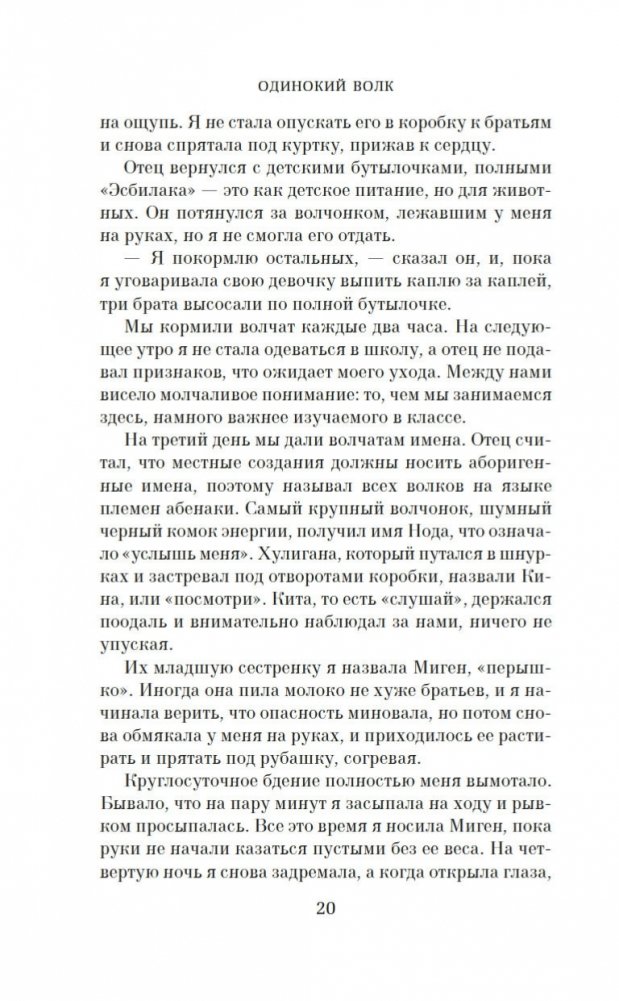 ОДИНОКИЙ ВОЛК

на ощупь. Я не стала опускать его в коробку к братьям и снова спрятала под куртку, прижав к сердцу.

Отец вернулся с детскими бутылочками, полными «Эсбилака» — это как детское питание, но для животных. Он потянулся за волчонком, лежавшим у меня на руках, но я не смогла его отдать.

— Я покормлю остальных, — сказал он, и, пока я уговаривала свою девочку выпить каплю за каплей, три брата высосали по полной бутылочке.

Мы кормили волчат каждые два часа. На следующее утро я не стала одеваться в школу, а отец не подавал признаков, что ожидает моего ухода. Между нами висело молчаливое понимание: то, чем мы занимаемся здесь, намного важнее изучаемого в классе.

На третий день мы дали волчатам имена. Отец считал, что местные создания должны носить аборигенные имена, поэтому называл всех волков на языке племен абенаки. Самый крупный волчонок, шумный черный комок энергии, получил имя Нода, что означало «услышь меня». Хулигана, который путался в шнурках и застревал под отворотами коробки, назвали Кина, или «посмотри». Кита, то есть «слушай», держался поодаль и внимательно наблюдал за нами, ничего не упуская.

Их младшую сестренку я назвала Миген, «перышко». Иногда она пила молоко не хуже братьев, и я начинала верить, что опасность миновала, но потом снова обмякала у меня на руках, и приходилось ее растирать и прятать под рубашку, согревая.

Круглосуточное бдение полностью меня вымотало. Бывало, что на пару минут я засыпала на ходу и рывком просыпалась. Все это время я носила Миген, пока руки не начали казаться пустыми без ее веса. На четвертую ночь я снова задремала, а когда открыла глаза,

20